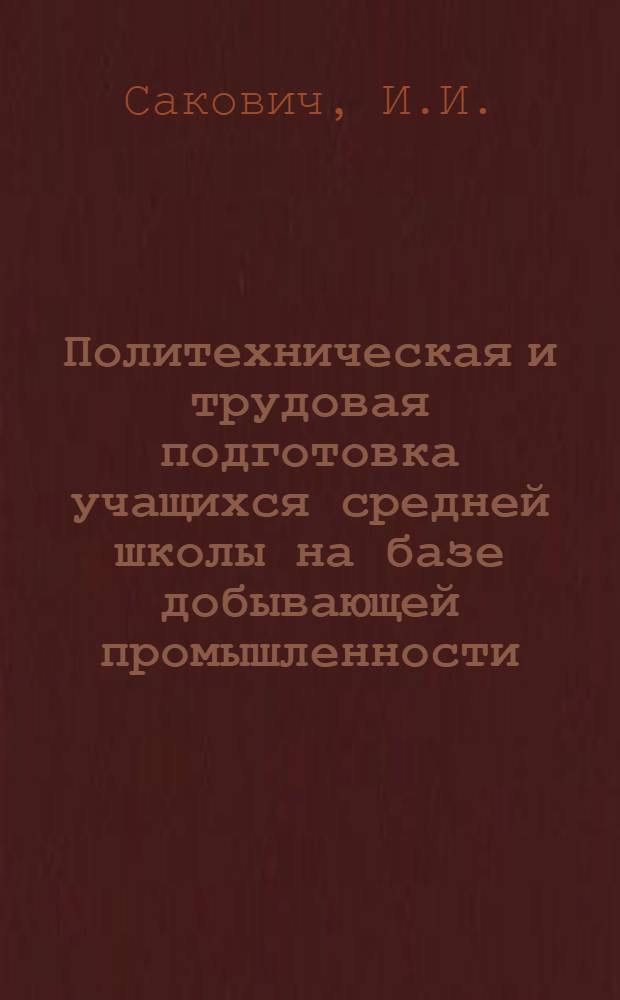 Сакович, И.И.

Политехническая и трудовая подготовка учащихся средней школы на базе добывающей промышленности